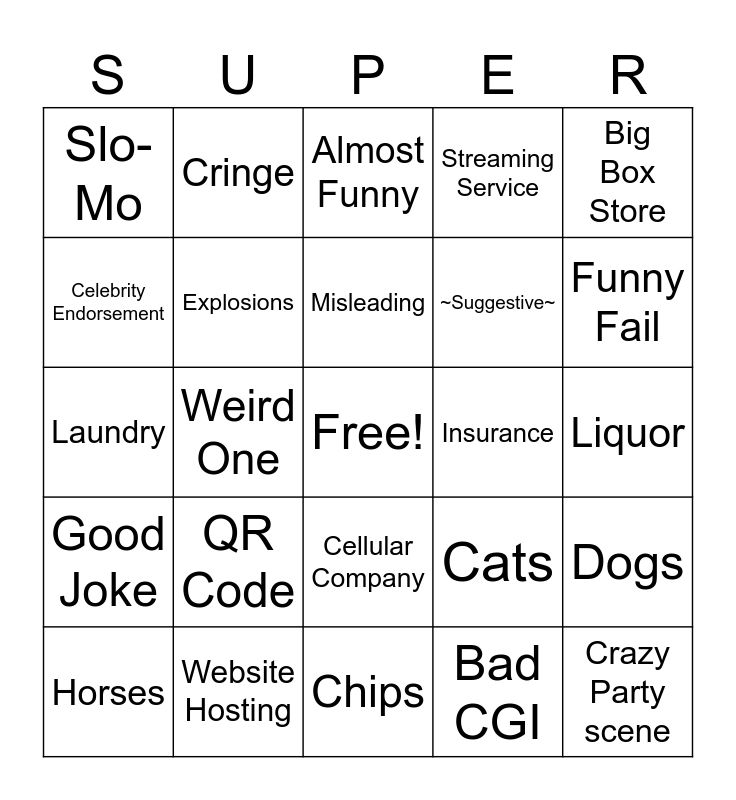 | S | U | P | E | R |
|---|---|---|---|---|
| Slo-Mo | Cringe | Almost Funny | Streaming Service | Big Box Store |
| Celebrity Endorsement | Explosions | Misleading | ~Suggestive~ | Funny Fail |
| Laundry | Weird One | Free! | Insurance | Liquor |
| Good Joke | QR Code | Cellular Company | Cats | Dogs |
| Horses | Website Hosting | Chips | Bad CGI | Crazy Party scene |